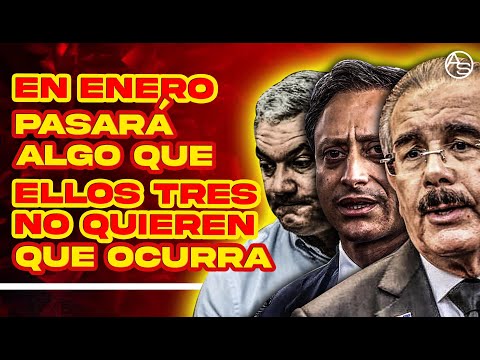 EN ENERO PASARÁ ALGO QUE ELLOS TRES NO QUIEREN QUE OCURRA

AS